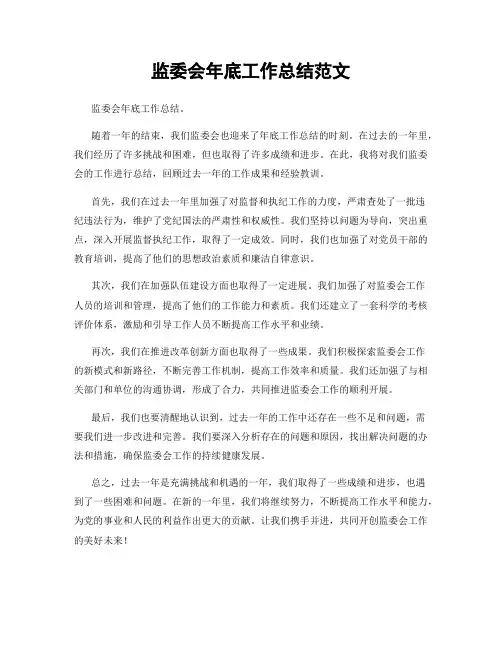 监委会年底工作总结范文

监委会年底工作总结。

随着一年的结束，我们监委会也迎来了年底工作总结的时刻。在过去的一年里，我们经历了许多挑战和困难，但也取得了许多成绩和进步。在此，我将对我们监委会的工作进行总结，回顾过去一年的工作成果和经验教训。

首先，我们在过去一年里加强了对监督和执纪工作的力度，严肃查处了一批违纪违法行为，维护了党纪国法的严肃性和权威性。我们坚持以问题为导向，突出重点，深入开展监督执纪工作，取得了一定成效。同时，我们也加强了对党员干部的教育培训，提高了他们的思想政治素质和廉洁自律意识。

其次，我们在加强队伍建设方面也取得了一定进展。我们加强了对监委会工作人员的培训和管理，提高了他们的工作能力和素质。我们还建立了一套科学的考核评价体系，激励和引导工作人员不断提高工作水平和业绩。

再次，我们在推进改革创新方面也取得了一些成果。我们积极探索监委会工作的新模式和新路径，不断完善工作机制，提高工作效率和质量。我们还加强了与相关部门和单位的沟通协调，形成了合力，共同推进监委会工作的顺利开展。

最后，我们也要清醒地认识到，过去一年的工作中还存在一些不足和问题，需要我们进一步改进和完善。我们要深入分析存在的问题和原因，找出解决问题的办法和措施，确保监委会工作的持续健康发展。

总之，过去一年是充满挑战和机遇的一年，我们取得了一些成绩和进步，也遇到了一些困难和问题。在新的一年里，我们将继续努力，不断提高工作水平和能力，为党的事业和人民的利益作出更大的贡献。让我们携手并进，共同开创监委会工作的美好未来！